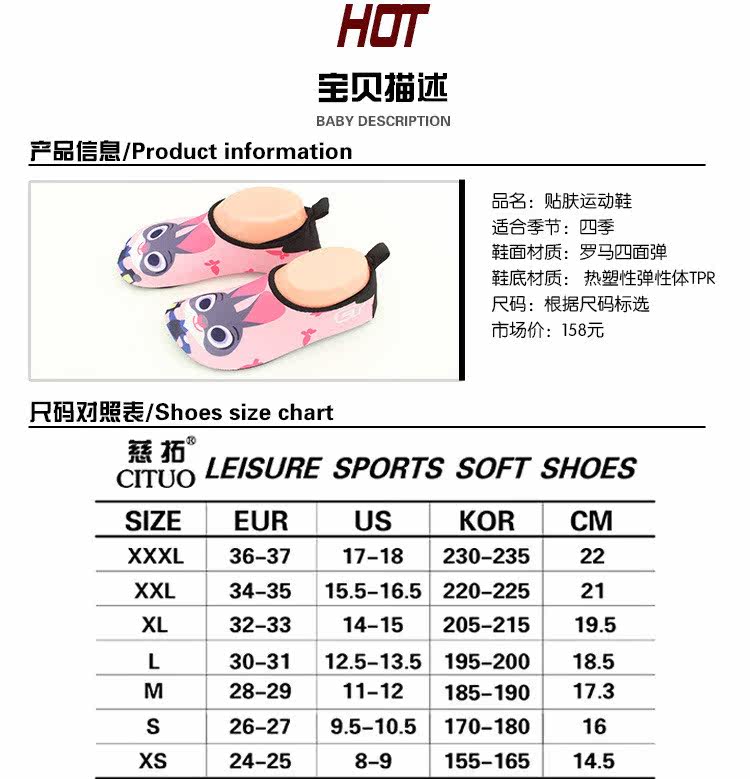 HOT

宝贝描述

BABY DESCRIPTION

产品信息/Product information

品名：贴肤运动鞋
适合季节：四季
鞋面材质：罗马四面弹
鞋底材质：热塑性弹性体TPR
尺码：根据尺码标选
市场价：158元

尺码对照表/Shoes size chart

慈拓®
CITUO LEISURE SPORTS SOFT SHOES

| SIZE | EUR | US | KOR | CM |
|---|---|---|---|---|
| XXXL | 36-37 | 17-18 | 230-235 | 22 |
| XXL | 34-35 | 15.5-16.5 | 220-225 | 21 |
| XL | 32-33 | 14-15 | 205-215 | 19.5 |
| L | 30-31 | 12.5-13.5 | 195-200 | 18.5 |
| M | 28-29 | 11-12 | 185-190 | 17.3 |
| S | 26-27 | 9.5-10.5 | 170-180 | 16 |
| XS | 24-25 | 8-9 | 155-165 | 14.5 |